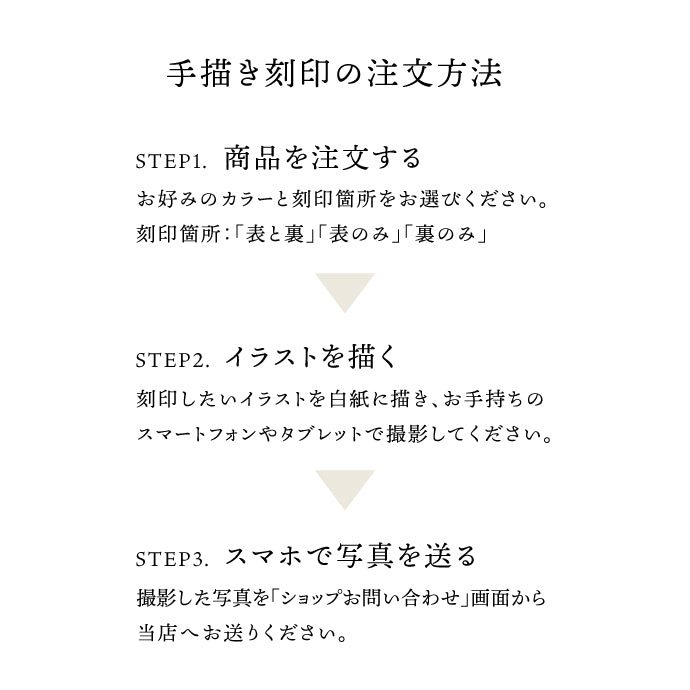 手描き刻印の注文方法

STEP1. 商品を注文する

お好みのカラーと刻印箇所をお選びください。
刻印箇所：「表と裏」「表のみ」「裏のみ」

STEP2. イラストを描く

刻印したいイラストを白紙に描き、お手持ちのスマートフォンやタブレットで撮影してください。

STEP3. スマホで写真を送る

撮影した写真を「ショップお問い合わせ」画面から当店へお送りください。